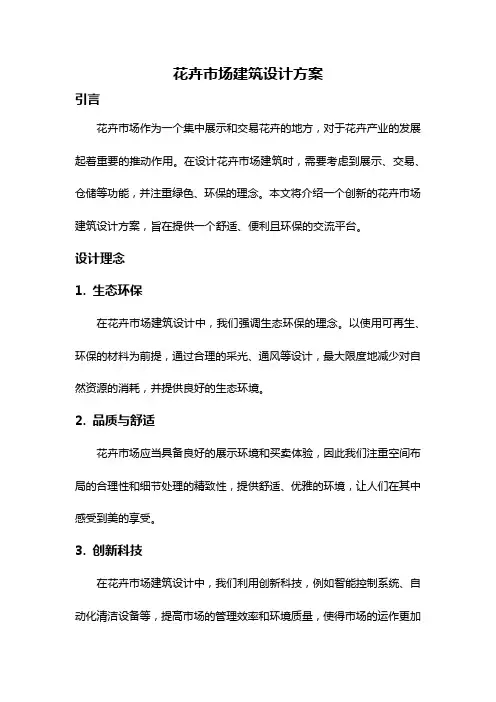 花卉市场建筑设计方案

引言

花卉市场作为一个集中展示和交易花卉的地方，对于花卉产业的发展起着重要的推动作用。在设计花卉市场建筑时，需要考虑到展示、交易、仓储等功能，并注重绿色、环保的理念。本文将介绍一个创新的花卉市场建筑设计方案，旨在提供一个舒适、便利且环保的交流平台。

设计理念

1. 生态环保

在花卉市场建筑设计中，我们强调生态环保的理念。以使用可再生、环保的材料为前提，通过合理的采光、通风等设计，最大限度地减少对自然资源的消耗，并提供良好的生态环境。

2. 品质与舒适

花卉市场应当具备良好的展示环境和买卖体验，因此我们注重空间布局的合理性和细节处理的精致性，提供舒适、优雅的环境，让人们在其中感受到美的享受。

3. 创新科技

在花卉市场建筑设计中，我们利用创新科技，例如智能控制系统、自动化清洁设备等，提高市场的管理效率和环境质量，使得市场的运作更加